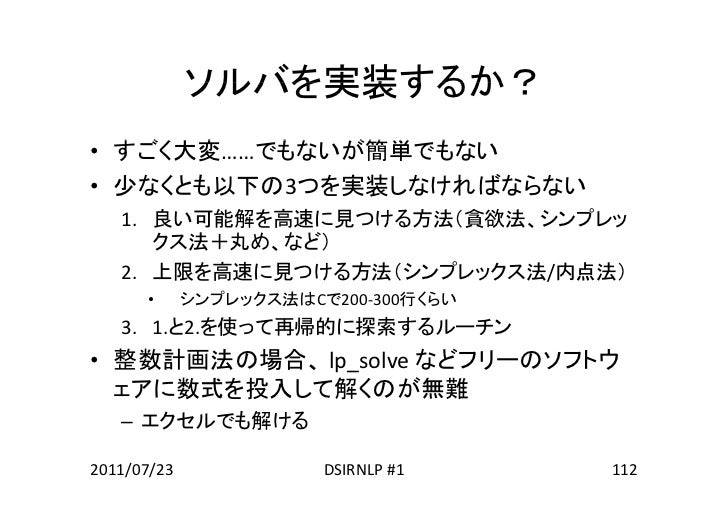 ソルバを実装するか？

• すごく大変……でもないが簡単でもない
• 少なくとも以下の3つを実装しなければならない
  1. 良い可能解を高速に見つける方法（貪欲法、シンプレックス法＋丸め、など）
  2. 上限を高速に見つける方法（シンプレックス法/内点法）
     • シンプレックス法はCで200-300行くらい
  3. 1.と2.を使って再帰的に探索するルーチン
• 整数計画法の場合、lp_solve などフリーのソフトウェアに数式を投入して解くのが無難
  – エクセルでも解ける

2011/07/23 DSIRNLP #1 112